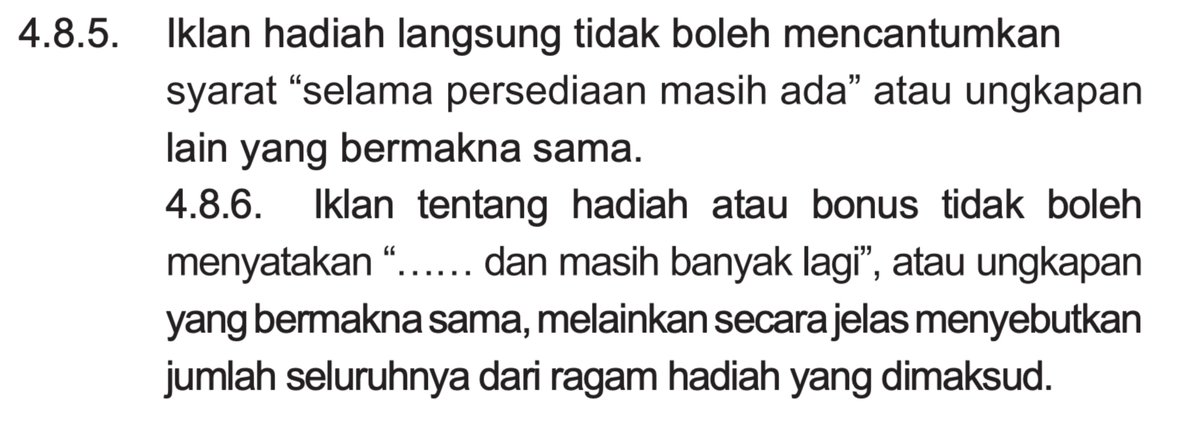 4.8.5. Iklan hadiah langsung tidak boleh mencantumkan syarat “selama persediaan masih ada” atau ungkapan lain yang bermakna sama.

4.8.6. Iklan tentang hadiah atau bonus tidak boleh menyatakan “…… dan masih banyak lagi”, atau ungkapan yang bermakna sama, melainkan secara jelas menyebutkan jumlah seluruhnya dari ragam hadiah yang dimaksud.